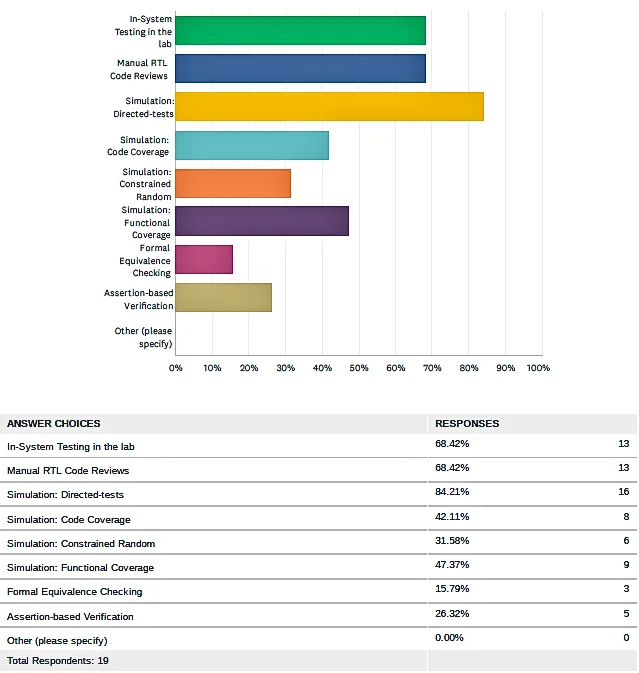 In-System Testing in the lab
Manual RTL Code Reviews
Simulation: Directed-tests
Simulation: Code Coverage
Simulation: Constrained Random
Simulation: Functional Coverage
Formal Equivalence Checking
Assertion-based Verification
Other (please specify)

0% 10% 20% 30% 40% 50% 60% 70% 80% 90% 100%

| ANSWER CHOICES | RESPONSES | |
|---|---|---|
| In-System Testing in the lab | 68.42% | 13 |
| Manual RTL Code Reviews | 68.42% | 13 |
| Simulation: Directed-tests | 84.21% | 16 |
| Simulation: Code Coverage | 42.11% | 8 |
| Simulation: Constrained Random | 31.58% | 6 |
| Simulation: Functional Coverage | 47.37% | 9 |
| Formal Equivalence Checking | 15.79% | 3 |
| Assertion-based Verification | 26.32% | 5 |
| Other (please specify) | 0.00% | 0 |
| Total Respondents: 19 | | |